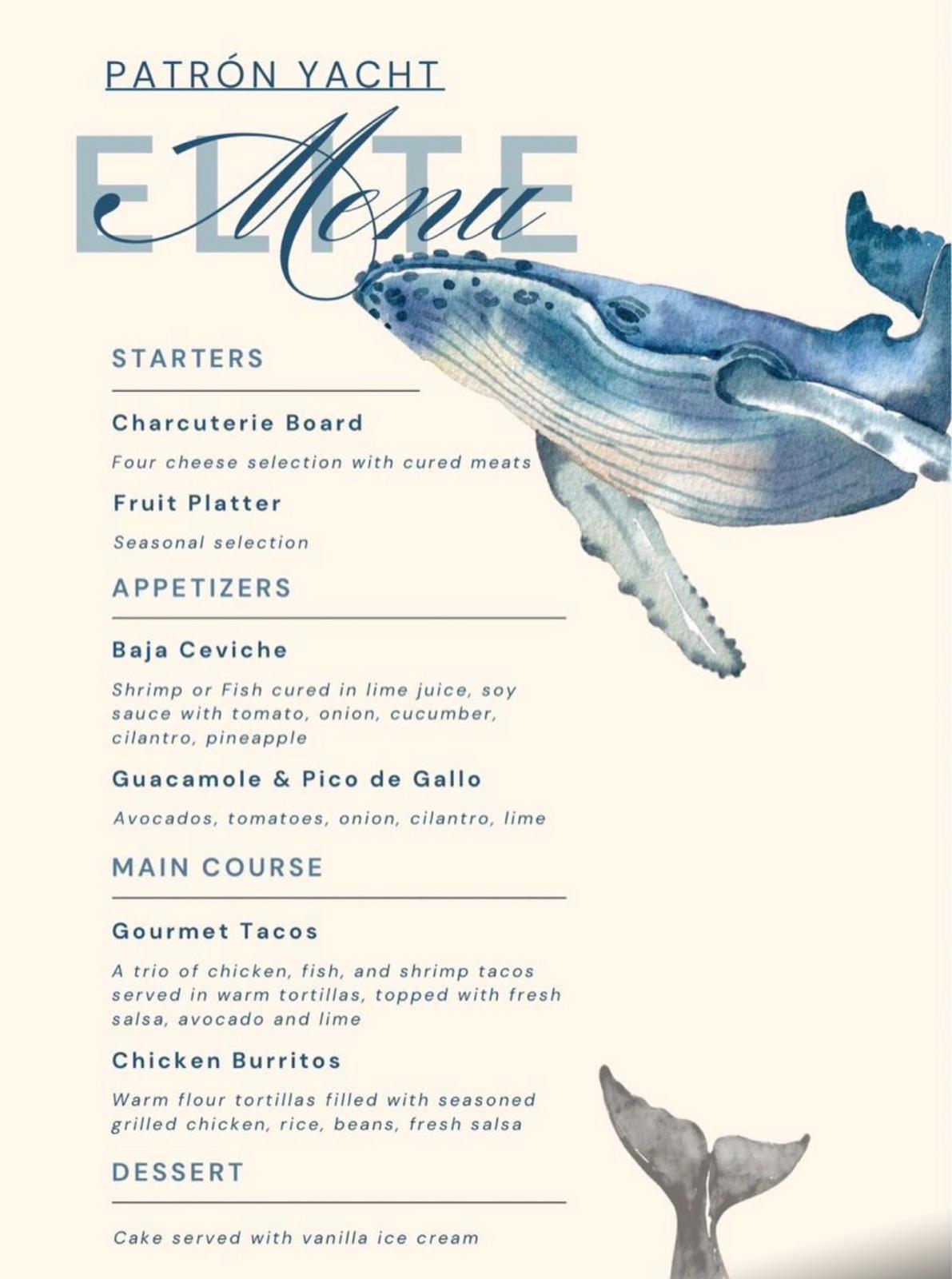 PATRÓN YACHT

ELITE
Menu

STARTERS

Charcuterie Board

Four cheese selection with cured meats

Fruit Platter

Seasonal selection

APPETIZERS

Baja Ceviche

Shrimp or Fish cured in lime juice, soy sauce with tomato, onion, cucumber, cilantro, pineapple

Guacamole & Pico de Gallo

Avocados, tomatoes, onion, cilantro, lime

MAIN COURSE

Gourmet Tacos

A trio of chicken, fish, and shrimp tacos served in warm tortillas, topped with fresh salsa, avocado and lime

Chicken Burritos

Warm flour tortillas filled with seasoned grilled chicken, rice, beans, fresh salsa

DESSERT

Cake served with vanilla ice cream